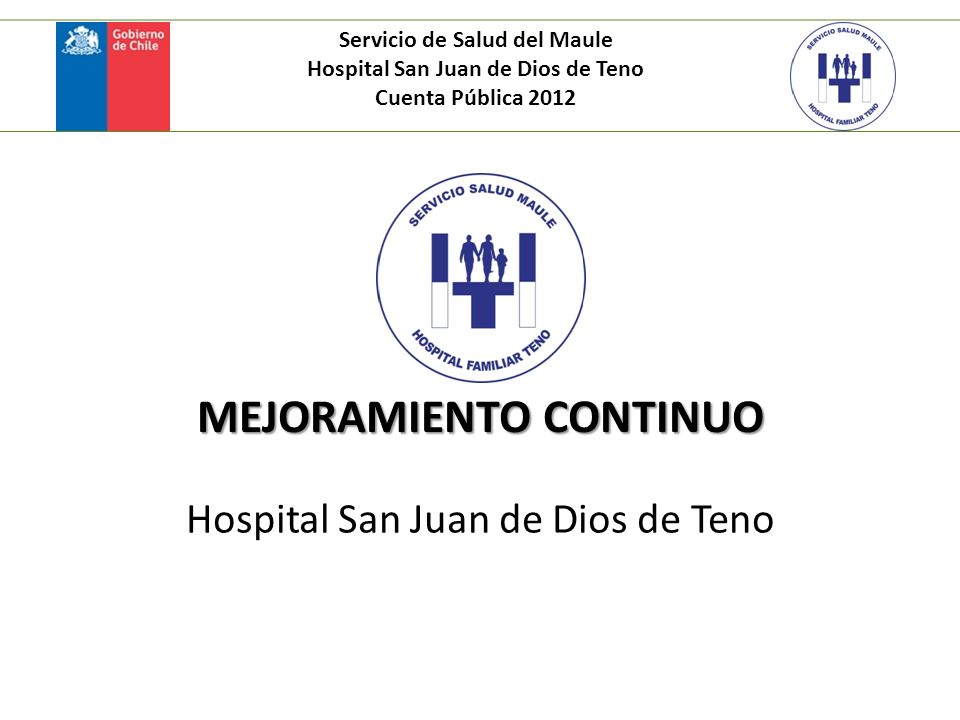 Gobierno de Chile

Servicio de Salud del Maule
Hospital San Juan de Dios de Teno
Cuenta Pública 2012

SERVICIO SALUD MAULE
HOSPITAL FAMILIAR TENO

SERVICIO SALUD MAULE
HOSPITAL FAMILIAR TENO

MEJORAMIENTO CONTINUO

Hospital San Juan de Dios de Teno